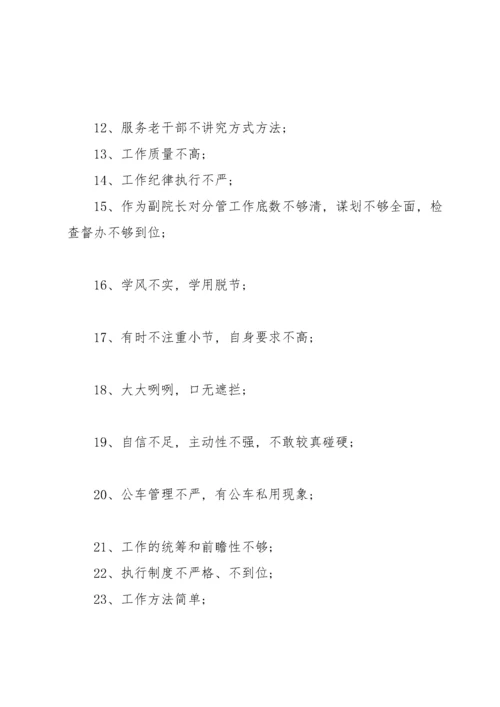 12、服务老干部不讲究方式方法；

13、工作质量不高；

14、工作纪律执行不严；

15、作为副院长对分管工作底数不够清，谋划不够全面，检查督办不够到位；

16、学风不实，学用脱节；

17、有时不注重小节，自身要求不高；

18、大大咧咧，口无遮拦；

19、自信不足，主动性不强，不敢较真碰硬；

20、公车管理不严，有公车私用现象；

21、工作的统筹和前瞻性不够；

22、执行制度不严格、不到位；

23、工作方法简单；